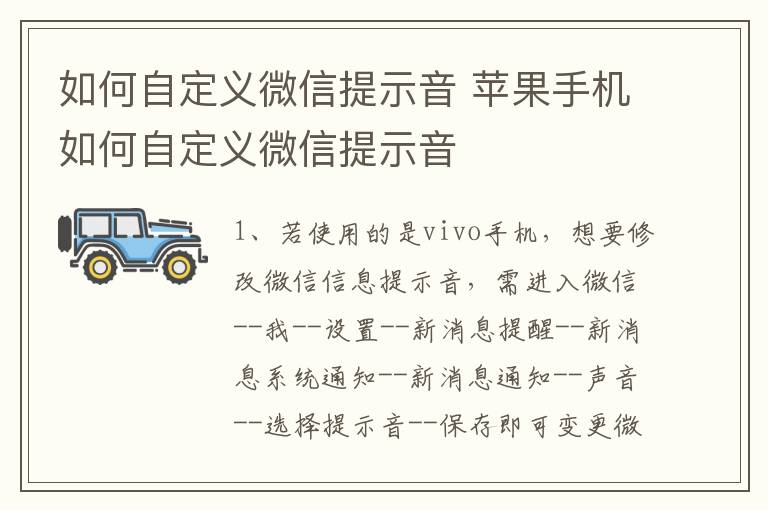 如何自定义微信提示音 苹果手机如何自定义微信提示音

1、若使用的是vivo手机，想要修改微信信息提示音，需进入微信--我--设置--新消息提醒--新消息系统通知--新消息通知--声音--选择提示音--保存即可变更微